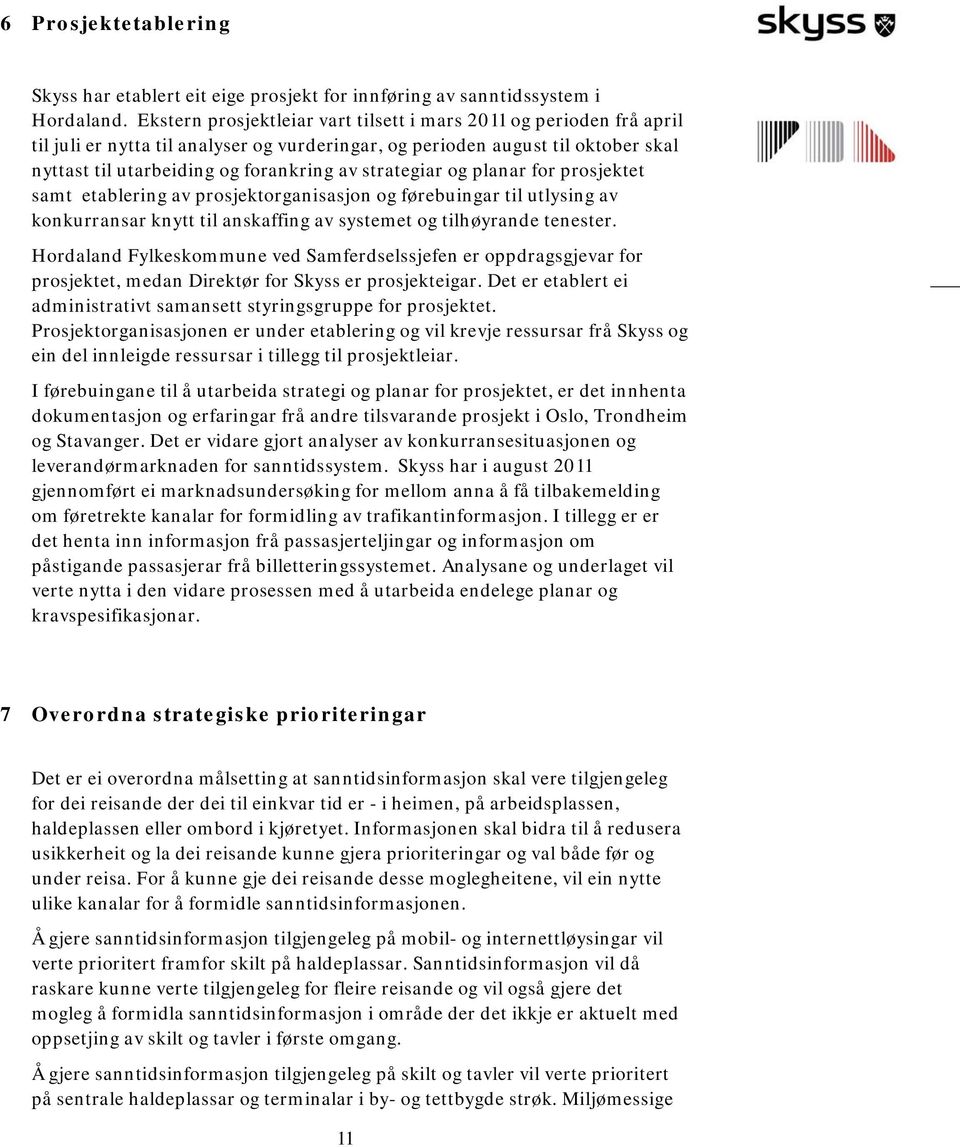 6 Prosjektetablering

skyss

Skyss har etablert eit eige prosjekt for innføring av sanntidssystem i Hordaland. Ekstern prosjektleiar vart tilsett i mars 2011 og perioden frå april til juli er nytta til analyser og vurderingar, og perioden august til oktober skal nyttast til utarbeiding og forankring av strategiar og planar for prosjektet samt etablering av prosjektorganisasjon og førebuingar til utlysing av konkurransar knytt til anskaffing av systemet og tilhøyrande tenester.

Hordaland Fylkeskommune ved Samferdselssjefen er oppdragsgjevar for prosjektet, medan Direktør for Skyss er prosjekteigar. Det er etablert ei administrativt samansett styringsgruppe for prosjektet. Prosjektorganisasjonen er under etablering og vil krevje ressursar frå Skyss og ein del innleigde ressursar i tillegg til prosjektleiar.

I førebuingane til å utarbeida strategi og planar for prosjektet, er det innhenta dokumentasjon og erfaringar frå andre tilsvarande prosjekt i Oslo, Trondheim og Stavanger. Det er vidare gjort analyser av konkurransesituasjonen og leverandørmarknaden for sanntidssystem. Skyss har i august 2011 gjennomført ei marknadsundersøking for mellom anna å få tilbakemelding om føretrekte kanalar for formidling av trafikantinformasjon. I tillegg er er det henta inn informasjon frå passasjerteljingar og informasjon om påstigande passasjerar frå billetteringssystemet. Analysane og underlaget vil verte nytta i den vidare prosessen med å utarbeida endelege planar og kravspesifikasjonar.

7 Overordna strategiske prioriteringar

Det er ei overordna målsetting at sanntidsinformasjon skal vere tilgjengeleg for dei reisande der dei til einkvar tid er - i heimen, på arbeidsplassen, haldeplassen eller ombord i kjøretyet. Informasjonen skal bidra til å redusera usikkerheit og la dei reisande kunne gjera prioriteringar og val både før og under reisa. For å kunne gje dei reisande desse moglegheitene, vil ein nytte ulike kanalar for å formidle sanntidsinformasjonen.

Å gjere sanntidsinformasjon tilgjengeleg på mobil- og internettløysingar vil verte prioritert framfor skilt på haldeplassar. Sanntidsinformasjon vil då raskare kunne verte tilgjengeleg for fleire reisande og vil også gjere det mogleg å formidla sanntidsinformasjon i område der det ikkje er aktuelt med oppsetjing av skilt og tavler i første omgang.

Å gjere sanntidsinformasjon tilgjengeleg på skilt og tavler vil verte prioritert på sentrale haldeplassar og terminalar i by- og tettbygde strøk. Miljømessige

11